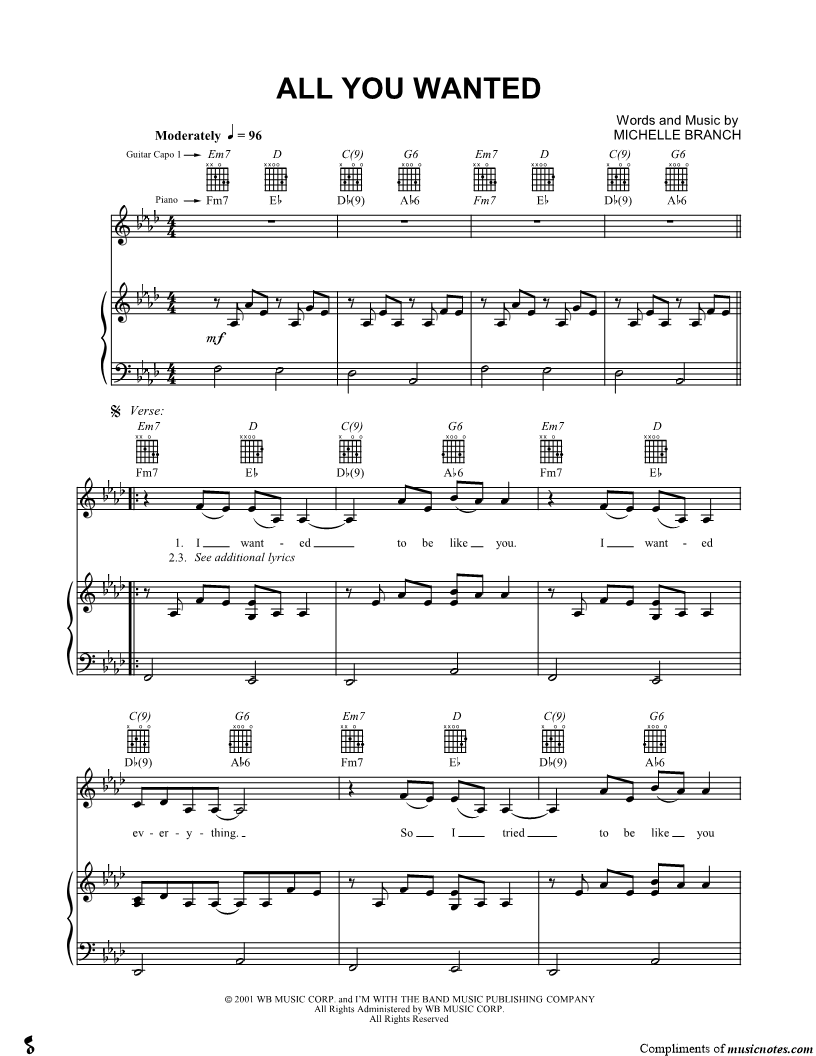 ALL YOU WANTED

Words and Music by
MICHELLE BRANCH

Moderately ♩ = 96

Guitar Capo 1 → Em7 D C(9) G6 Em7 D C(9) G6

Piano → Fm7 E♭ D♭(9) A♭6 Fm7 E♭ D♭(9) A♭6

mf

𝄋 Verse:

Em7 D C(9) G6 Em7 D

Fm7 E♭ D♭(9) A♭6 Fm7 E♭

1. I want - ed to be like you. I want - ed

2.3. See additional lyrics

C(9) G6 Em7 D C(9) G6

D♭(9) A♭6 Fm7 E♭ D♭(9) A♭6

ev - er - y - thing. So I tried to be like you

© 2001 WB MUSIC CORP. and I'M WITH THE BAND MUSIC PUBLISHING COMPANY
All Rights Administered by WB MUSIC CORP.
All Rights Reserved

Compliments of musicnotes.com